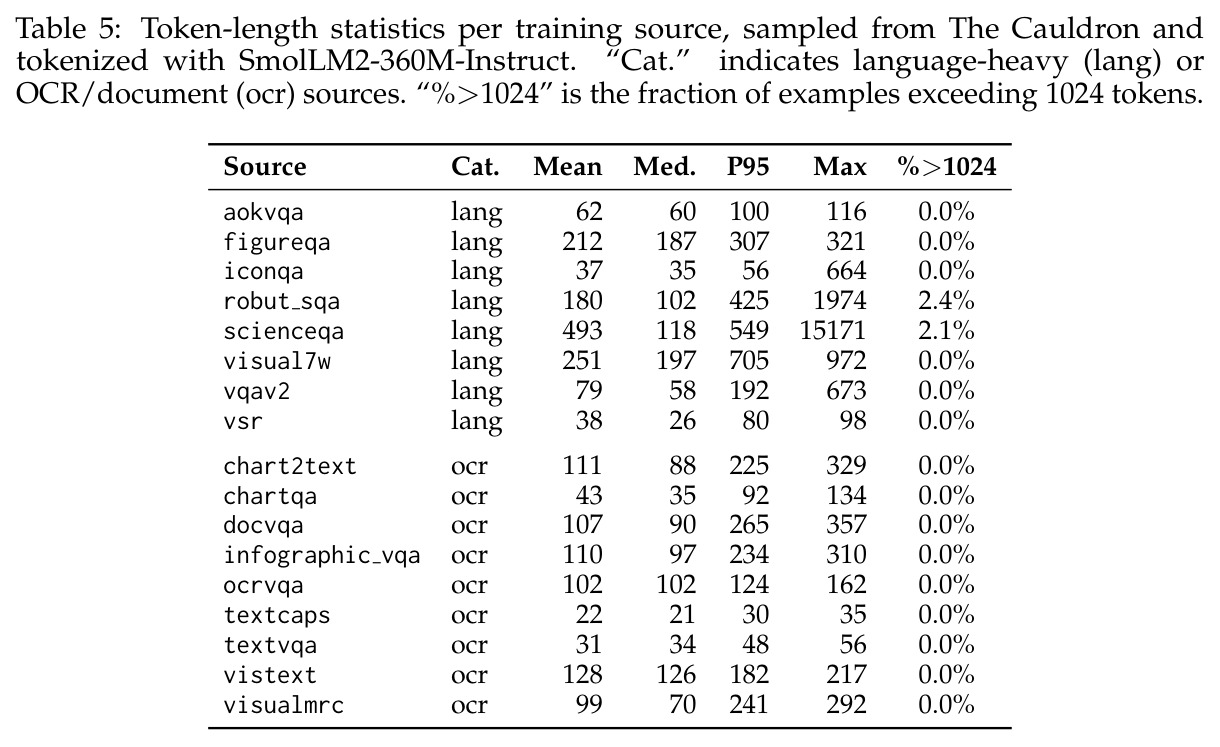 Table 5: Token-length statistics per training source, sampled from The Cauldron and tokenized with SmolLM2-360M-Instruct. "Cat." indicates language-heavy (lang) or OCR/document (ocr) sources. "%>1024" is the fraction of examples exceeding 1024 tokens.

| Source | Cat. | Mean | Med. | P95 | Max | %>1024 |
|---|---|---|---|---|---|---|
| aokvqa | lang | 62 | 60 | 100 | 116 | 0.0% |
| figureqa | lang | 212 | 187 | 307 | 321 | 0.0% |
| iconqa | lang | 37 | 35 | 56 | 664 | 0.0% |
| robut_sqa | lang | 180 | 102 | 425 | 1974 | 2.4% |
| scienceqa | lang | 493 | 118 | 549 | 15171 | 2.1% |
| visual7w | lang | 251 | 197 | 705 | 972 | 0.0% |
| vqav2 | lang | 79 | 58 | 192 | 673 | 0.0% |
| vsr | lang | 38 | 26 | 80 | 98 | 0.0% |
| chart2text | ocr | 111 | 88 | 225 | 329 | 0.0% |
| chartqa | ocr | 43 | 35 | 92 | 134 | 0.0% |
| docvqa | ocr | 107 | 90 | 265 | 357 | 0.0% |
| infographic_vqa | ocr | 110 | 97 | 234 | 310 | 0.0% |
| ocrvqa | ocr | 102 | 102 | 124 | 162 | 0.0% |
| textcaps | ocr | 22 | 21 | 30 | 35 | 0.0% |
| textvqa | ocr | 31 | 34 | 48 | 56 | 0.0% |
| vistext | ocr | 128 | 126 | 182 | 217 | 0.0% |
| visualmrc | ocr | 99 | 70 | 241 | 292 | 0.0% |